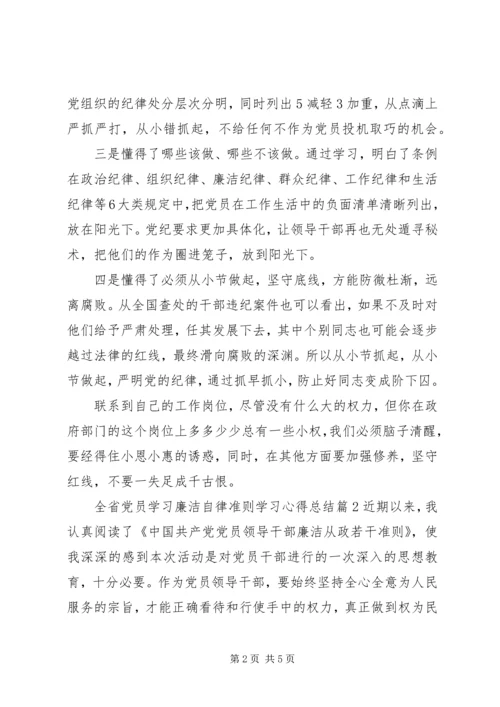 党组织的纪律处分层次分明，同时列出5减轻3加重，从点滴上严抓严打，从小错抓起，不给任何不作为党员投机取巧的机会。

三是懂得了哪些该做、哪些不该做。通过学习，明白了条例在政治纪律、组织纪律、廉洁纪律、群众纪律、工作纪律和生活纪律等6大类规定中，把党员在工作生活中的负面清单清晰列出，放在阳光下。党纪要求更加具体化，让领导干部再也无处遁寻秘术，把他们的作为圈进笼子，放到阳光下。

四是懂得了必须从小节做起，坚守底线，方能防微杜渐，远离腐败。从全国查处的干部违纪案件也可以看出，如果不及时对他们给予严肃处理，任其发展下去，其中个别同志也可能会逐步越过法律的红线，最终滑向腐败的深渊。所以从小节抓起，从小节做起，严明党的纪律，通过抓早抓小，防止好同志变成阶下囚。

联系到自己的工作岗位，尽管没有什么大的权力，但你在政府部门的这个岗位上多多少少总有一些小权，我们必须脑子清醒，要经得住小恩小惠的诱惑，同时，在其他方面要加强修养，坚守红线，不要一失足成千古恨。

全省党员学习廉洁自律准则学习心得总结篇2近期以来，我认真阅读了《中国共产党党员领导干部廉洁从政若干准则》，使我深深的感到本次活动是对党员干部进行的一次深入的思想教育，十分必要。作为党员领导干部，要始终坚持全心全意为人民服务的宗旨，才能正确看待和行使手中的权力，真正做到权为民

第2页 共5页